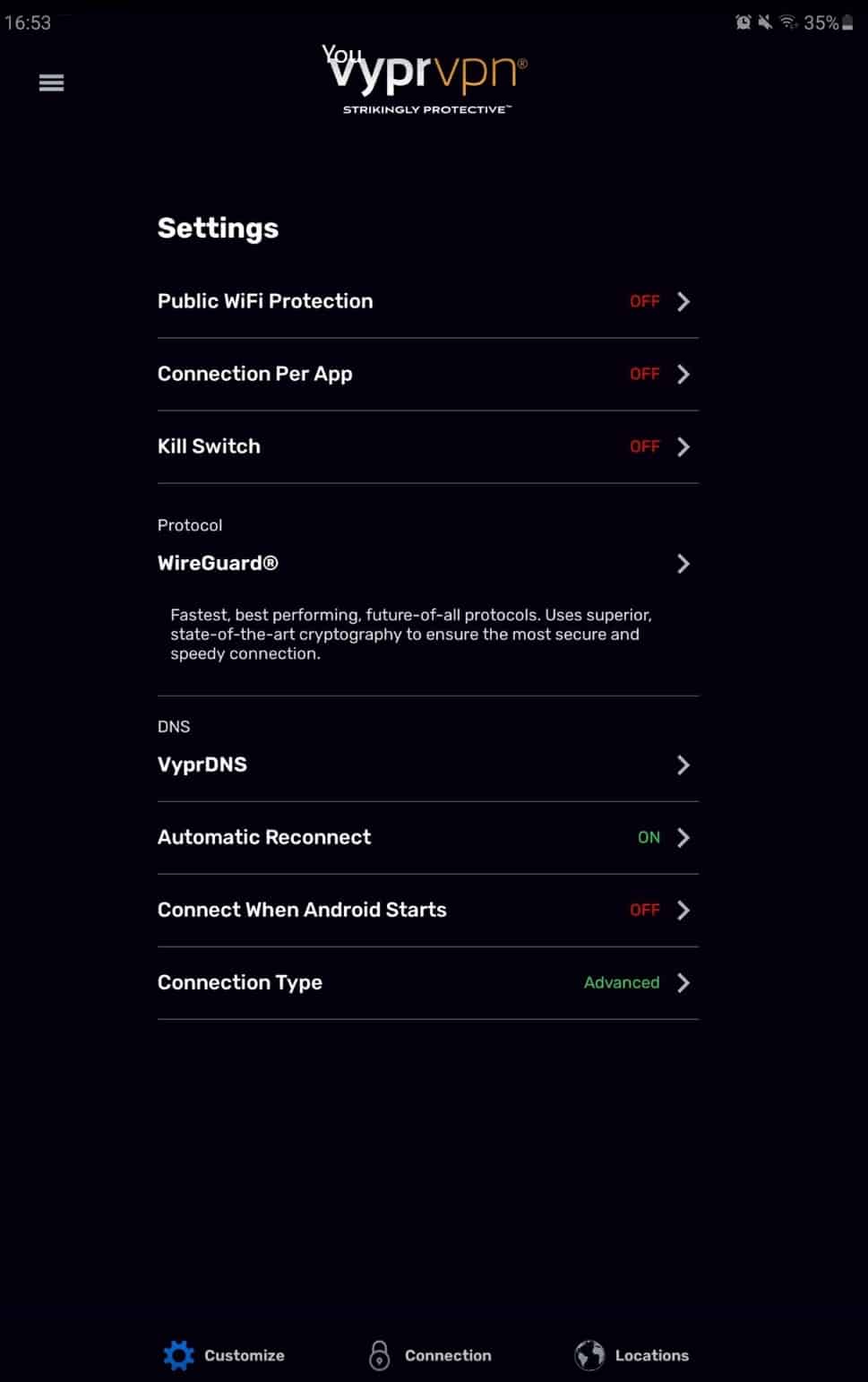 16:53

35%

You vyprvpn®
STRIKINGLY PROTECTIVE™

Settings

Public WiFi Protection OFF

Connection Per App OFF

Kill Switch OFF

Protocol
WireGuard®

Fastest, best performing, future-of-all protocols. Uses superior, state-of-the-art cryptography to ensure the most secure and speedy connection.

DNS
VyprDNS

Automatic Reconnect ON

Connect When Android Starts OFF

Connection Type Advanced

Customize Connection Locations